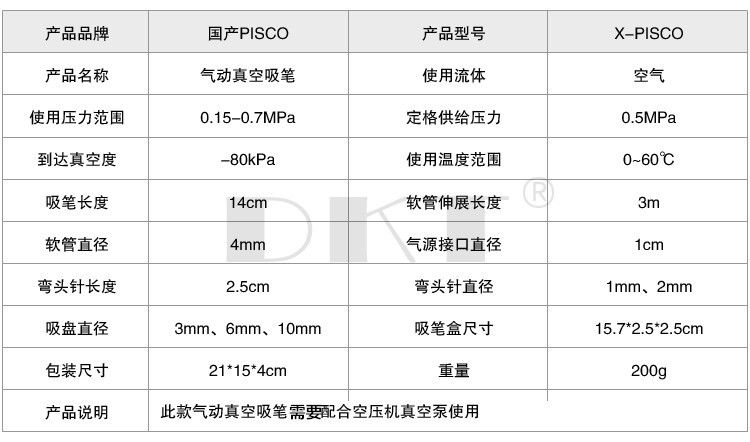 | 产品品牌 | 国产PISCO | 产品型号 | X-PISCO |
|---|---|---|---|
| 产品名称 | 气动真空吸笔 | 使用流体 | 空气 |
| 使用压力范围 | 0.15-0.7MPa | 定格供给压力 | 0.5MPa |
| 到达真空度 | -80kPa | 使用温度范围 | 0~60℃ |
| 吸笔长度 | 14cm | 软管伸展长度 | 3m |
| 软管直径 | 4mm | 气源接口直径 | 1cm |
| 弯头针长度 | 2.5cm | 弯头针直径 | 1mm、2mm |
| 吸盘直径 | 3mm、6mm、10mm | 吸笔盒尺寸 | 15.7*2.5*2.5cm |
| 包装尺寸 | 21*15*4cm | 重量 | 200g |
| 产品说明 | 此款气动真空吸笔需要配合空压机真空泵使用 | | |

DKT®